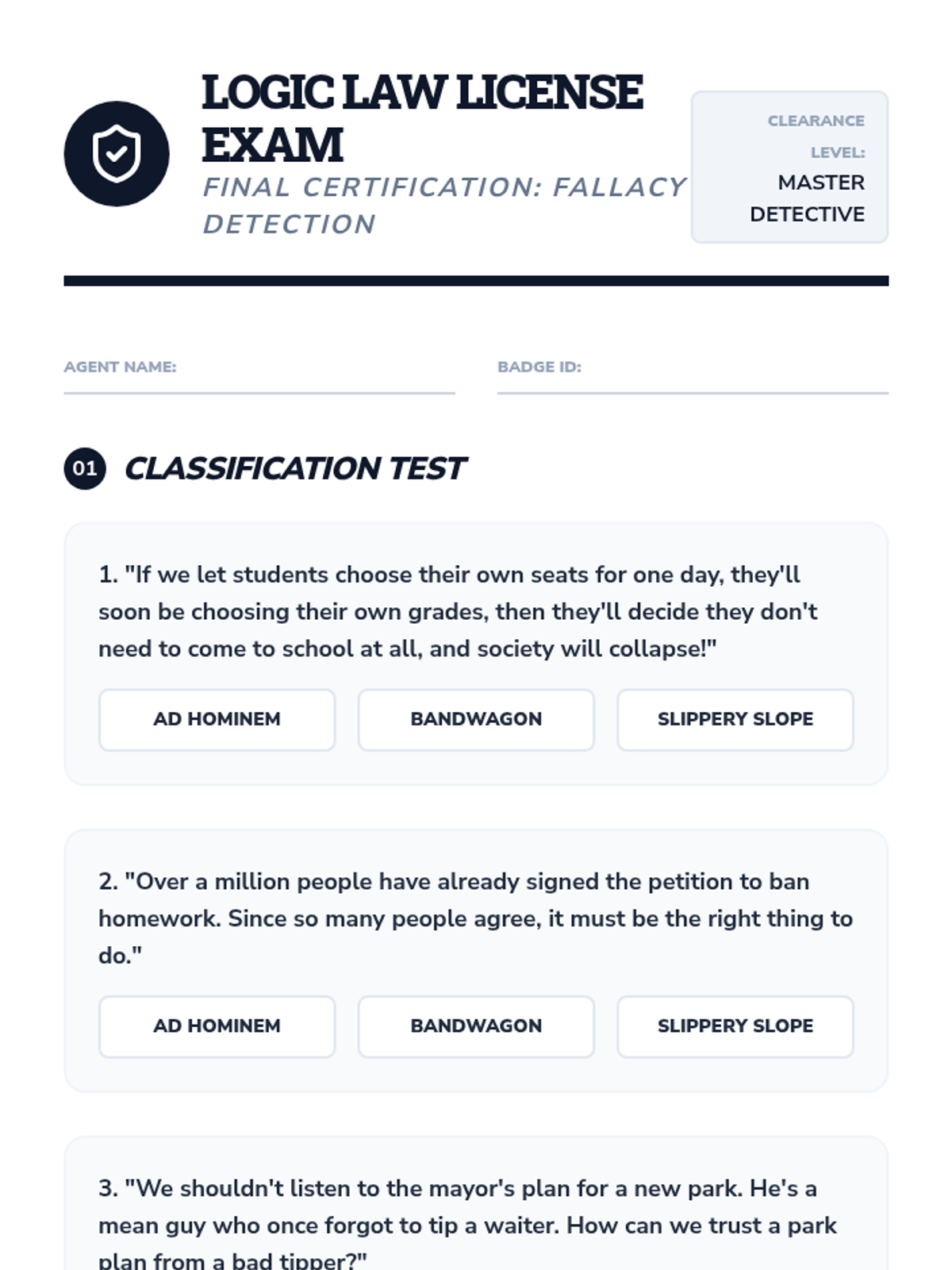 LOGIC LAW LICENSE EXAM

FINAL CERTIFICATION: FALLACY DETECTION

CLEARANCE LEVEL:
MASTER DETECTIVE

AGENT NAME:

BADGE ID:

01 CLASSIFICATION TEST

1. "If we let students choose their own seats for one day, they'll soon be choosing their own grades, then they'll decide they don't need to come to school at all, and society will collapse!"

AD HOMINEM
BANDWAGON
SLIPPERY SLOPE

2. "Over a million people have already signed the petition to ban homework. Since so many people agree, it must be the right thing to do."

AD HOMINEM
BANDWAGON
SLIPPERY SLOPE

3. "We shouldn't listen to the mayor's plan for a new park. He's a mean guy who once forgot to tip a waiter. How can we trust a park plan from a bad tipper?"